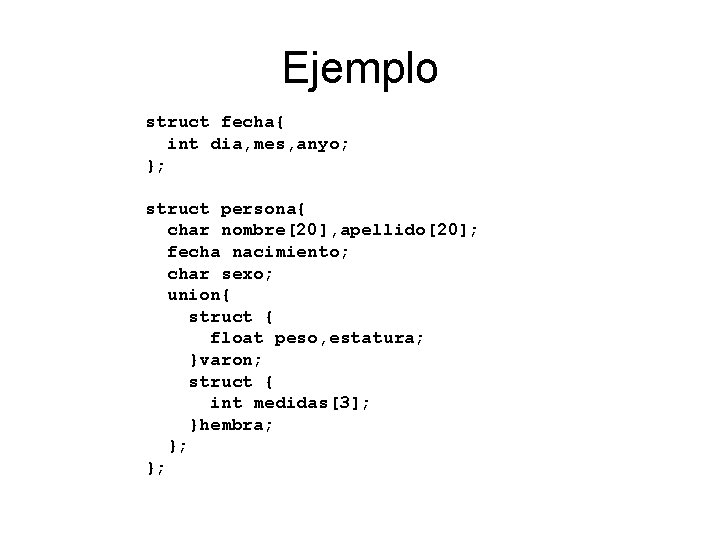 Ejemplo

struct fecha{
  int dia,mes,anyo;
};

struct persona{
  char nombre[20],apellido[20];
  fecha nacimiento;
  char sexo;
  union{
    struct {
      float peso,estatura;
    }varon;
    struct {
      int medidas[3];
    }hembra;
  };
};